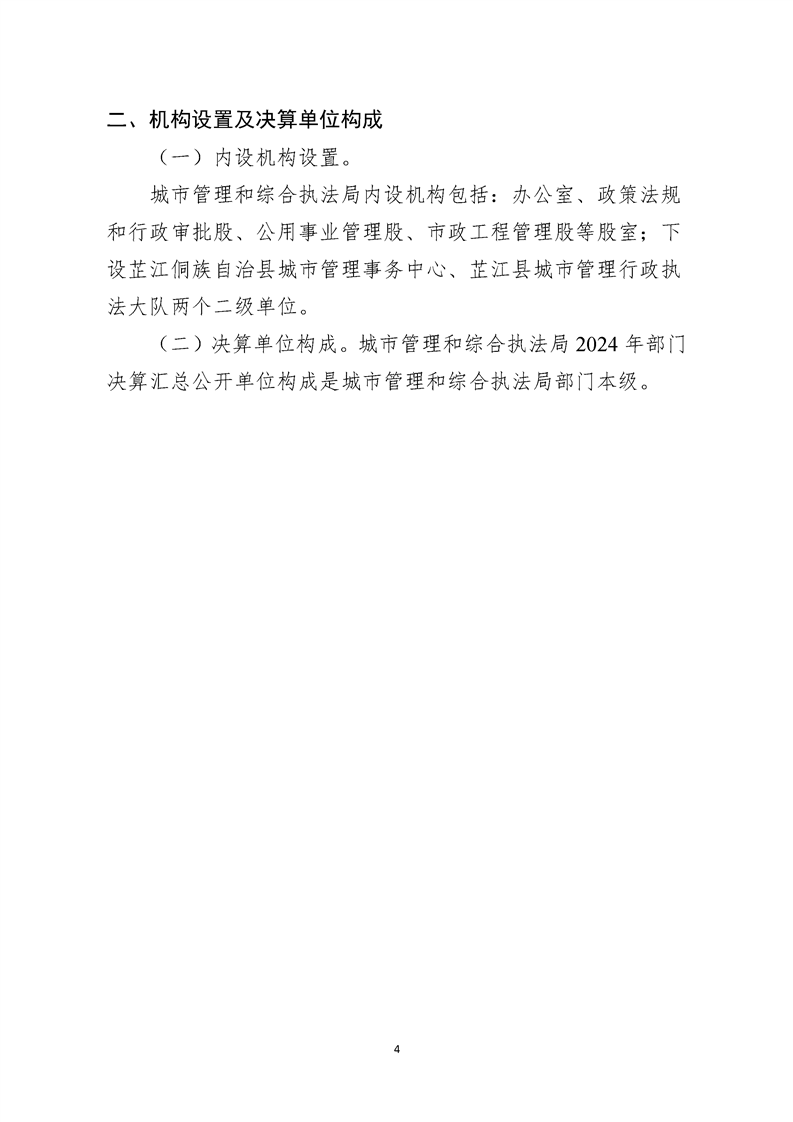 二、机构设置及决算单位构成

（一）内设机构设置。

城市管理和综合执法局内设机构包括：办公室、政策法规和行政审批股、公用事业管理股、市政工程管理股等股室；下设芷江侗族自治县城市管理事务中心、芷江县城市管理行政执法大队两个二级单位。

（二）决算单位构成。城市管理和综合执法局 2024 年部门决算汇总公开单位构成是城市管理和综合执法局部门本级。

4